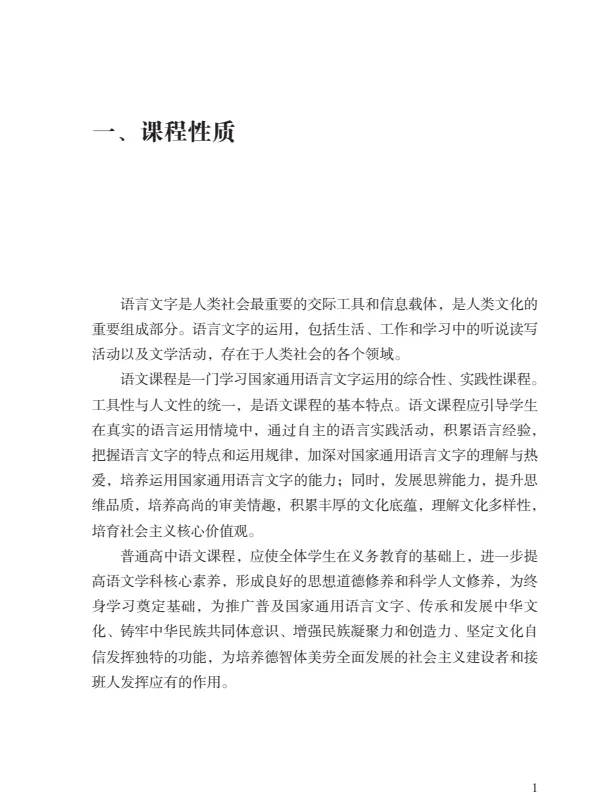 一、课程性质

语言文字是人类社会最重要的交际工具和信息载体，是人类文化的重要组成部分。语言文字的运用，包括生活、工作和学习中的听说读写活动以及文学活动，存在于人类社会的各个领域。

语文课程是一门学习国家通用语言文字运用的综合性、实践性课程。工具性与人文性的统一，是语文课程的基本特点。语文课程应引导学生在真实的语言运用情境中，通过自主的语言实践活动，积累语言经验，把握语言文字的特点和运用规律，加深对国家通用语言文字的理解与热爱，培养运用国家通用语言文字的能力；同时，发展思辨能力，提升思维品质，培养高尚的审美情趣，积累丰厚的文化底蕴，理解文化多样性，培育社会主义核心价值观。

普通高中语文课程，应使全体学生在义务教育的基础上，进一步提高语文学科核心素养，形成良好的思想道德修养和科学人文修养，为终身学习奠定基础，为推广普及国家通用语言文字、传承和发展中华文化、铸牢中华民族共同体意识、增强民族凝聚力和创造力、坚定文化自信发挥独特的功能，为培养德智体美劳全面发展的社会主义建设者和接班人发挥应有的作用。

1